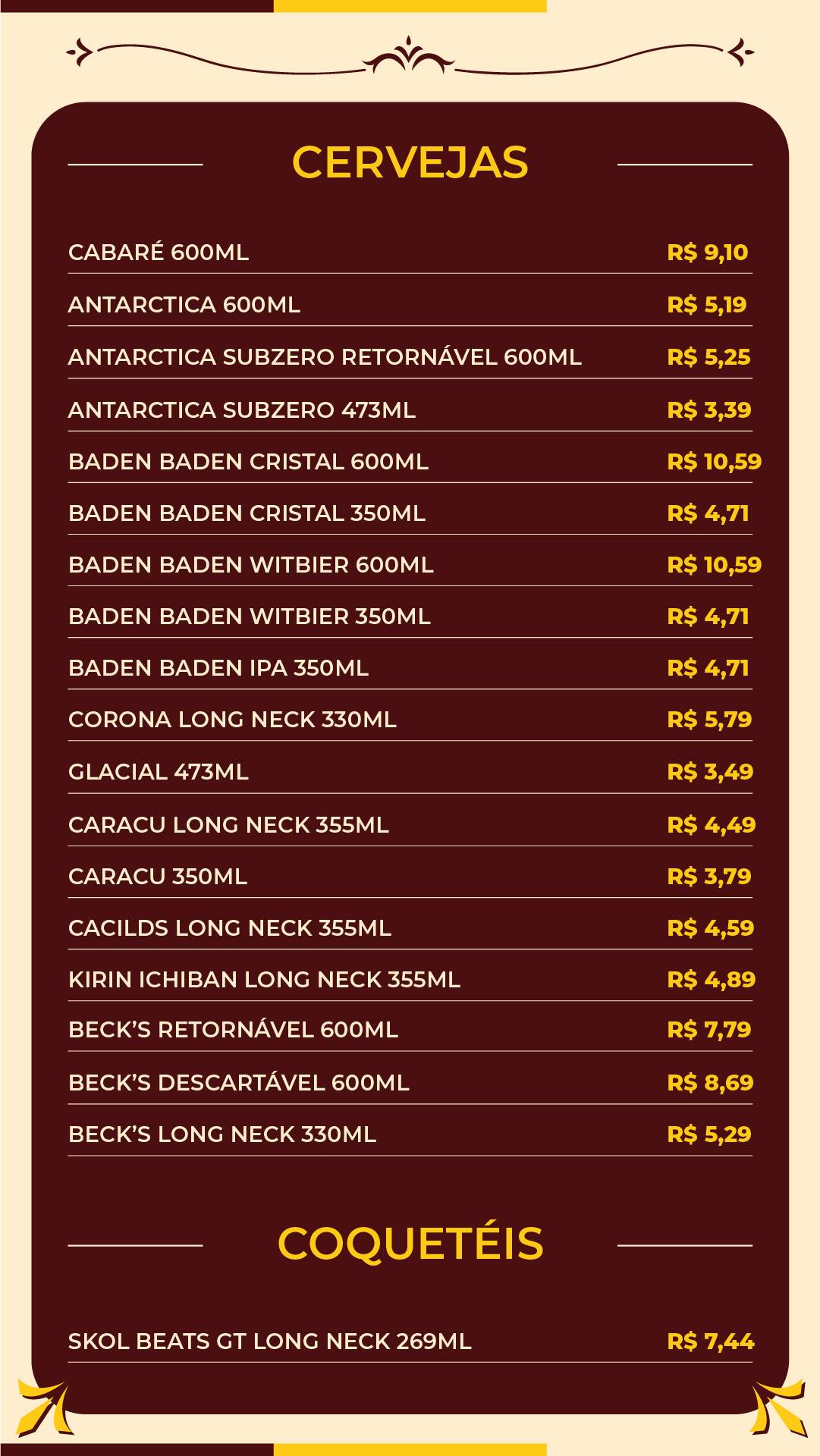 CERVEJAS

| | |
|---|---|
| CABARÉ 600ML | R$ 9,10 |
| ANTARCTICA 600ML | R$ 5,19 |
| ANTARCTICA SUBZERO RETORNÁVEL 600ML | R$ 5,25 |
| ANTARCTICA SUBZERO 473ML | R$ 3,39 |
| BADEN BADEN CRISTAL 600ML | R$ 10,59 |
| BADEN BADEN CRISTAL 350ML | R$ 4,71 |
| BADEN BADEN WITBIER 600ML | R$ 10,59 |
| BADEN BADEN WITBIER 350ML | R$ 4,71 |
| BADEN BADEN IPA 350ML | R$ 4,71 |
| CORONA LONG NECK 330ML | R$ 5,79 |
| GLACIAL 473ML | R$ 3,49 |
| CARACU LONG NECK 355ML | R$ 4,49 |
| CARACU 350ML | R$ 3,79 |
| CACILDS LONG NECK 355ML | R$ 4,59 |
| KIRIN ICHIBAN LONG NECK 355ML | R$ 4,89 |
| BECK'S RETORNÁVEL 600ML | R$ 7,79 |
| BECK'S DESCARTÁVEL 600ML | R$ 8,69 |
| BECK'S LONG NECK 330ML | R$ 5,29 |

COQUETÉIS

| | |
|---|---|
| SKOL BEATS GT LONG NECK 269ML | R$ 7,44 |